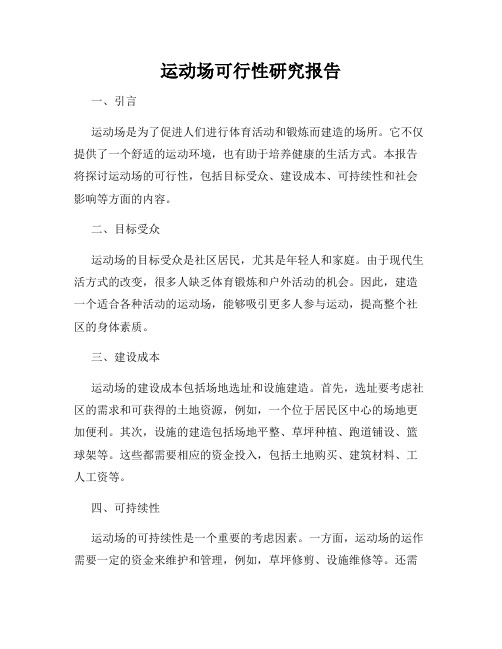 运动场可行性研究报告

一、引言

运动场是为了促进人们进行体育活动和锻炼而建造的场所。它不仅提供了一个舒适的运动环境，也有助于培养健康的生活方式。本报告将探讨运动场的可行性，包括目标受众、建设成本、可持续性和社会影响等方面的内容。

二、目标受众

运动场的目标受众是社区居民，尤其是年轻人和家庭。由于现代生活方式的改变，很多人缺乏体育锻炼和户外活动的机会。因此，建造一个适合各种活动的运动场，能够吸引更多人参与运动，提高整个社区的身体素质。

三、建设成本

运动场的建设成本包括场地选址和设施建造。首先，选址要考虑社区的需求和可获得的土地资源，例如，一个位于居民区中心的场地更加便利。其次，设施的建造包括场地平整、草坪种植、跑道铺设、篮球架等。这些都需要相应的资金投入，包括土地购买、建筑材料、工人工资等。

四、可持续性

运动场的可持续性是一个重要的考虑因素。一方面，运动场的运作需要一定的资金来维护和管理，例如，草坪修剪、设施维修等。还需